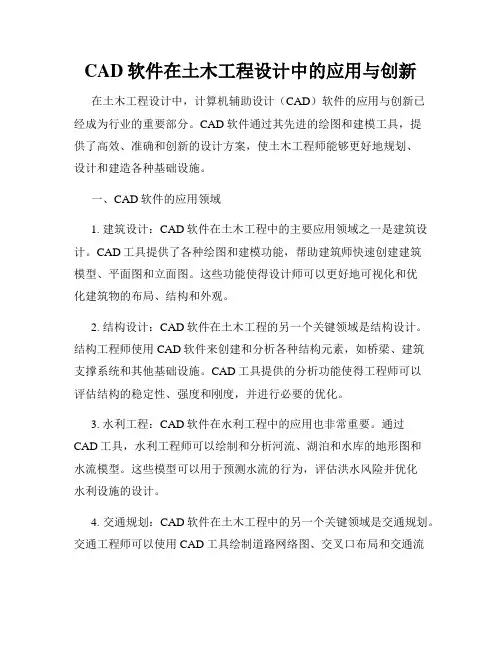 CAD 软件在土木工程设计中的应用与创新

在土木工程设计中，计算机辅助设计（CAD）软件的应用与创新已经成为行业的重要部分。CAD 软件通过其先进的绘图和建模工具，提供了高效、准确和创新的设计方案，使土木工程师能够更好地规划、设计和建造各种基础设施。

一、CAD 软件的应用领域

1. 建筑设计：CAD 软件在土木工程中的主要应用领域之一是建筑设计。CAD 工具提供了各种绘图和建模功能，帮助建筑师快速创建建筑模型、平面图和立面图。这些功能使得设计师可以更好地可视化和优化建筑物的布局、结构和外观。

2. 结构设计：CAD 软件在土木工程的另一个关键领域是结构设计。结构工程师使用 CAD 软件来创建和分析各种结构元素，如桥梁、建筑支撑系统和其他基础设施。CAD 工具提供的分析功能使得工程师可以评估结构的稳定性、强度和刚度，并进行必要的优化。

3. 水利工程：CAD 软件在水利工程中的应用也非常重要。通过 CAD 工具，水利工程师可以绘制和分析河流、湖泊和水库的地形图和水流模型。这些模型可以用于预测水流的行为，评估洪水风险并优化水利设施的设计。

4. 交通规划：CAD 软件在土木工程中的另一个关键领域是交通规划。交通工程师可以使用 CAD 工具绘制道路网络图、交叉口布局和交通流